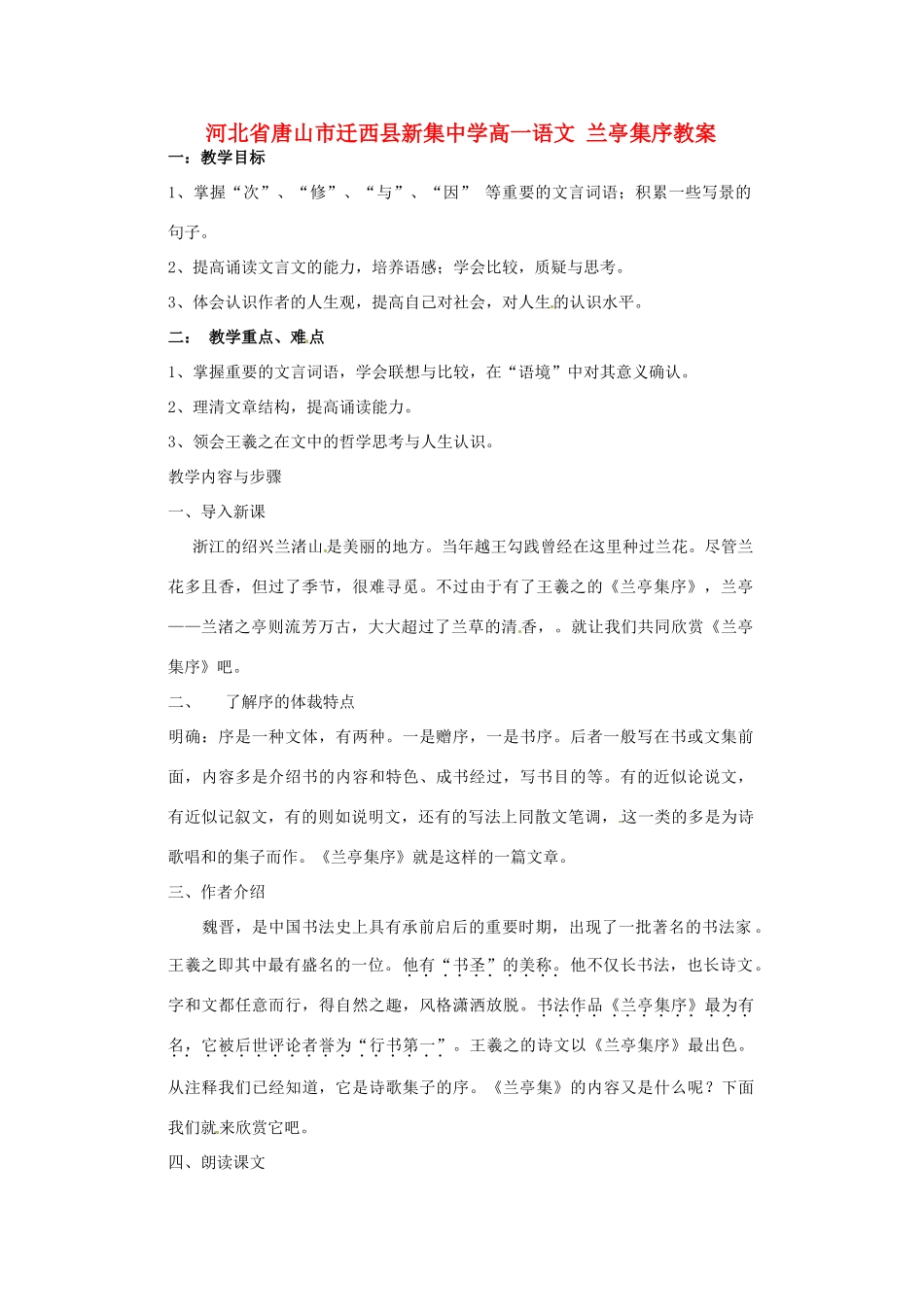 河北省唐山市迁西县新集中学高一语文 兰亭集序教案

一：教学目标

1、掌握“次”、“修”、“与”、“因” 等重要的文言词语；积累一些写景的句子。

2、提高诵读文言文的能力，培养语感；学会比较，质疑与思考。

3、体会认识作者的人生观，提高自己对社会，对人生的认识水平。

二： 教学重点、难点

1、掌握重要的文言词语，学会联想与比较，在“语境”中对其意义确认。

2、理清文章结构，提高诵读能力。

3、领会王羲之在文中的哲学思考与人生认识。

教学内容与步骤

一、导入新课

浙江的绍兴兰渚山是美丽的地方。当年越王勾践曾经在这里种过兰花。尽管兰花多且香，但过了季节，很难寻觅。不过由于有了王羲之的《兰亭集序》，兰亭——兰渚之亭则流芳万古，大大超过了兰草的清香，。就让我们共同欣赏《兰亭集序》吧。

二、 了解序的体裁特点

明确：序是一种文体，有两种。一是赠序，一是书序。后者一般写在书或文集前面，内容多是介绍书的内容和特色、成书经过，写书目的等。有的近似论说文，有近似记叙文，有的则如说明文，还有的写法上同散文笔调，这一类的多是为诗歌唱和的集子而作。《兰亭集序》就是这样的一篇文章。

三、作者介绍

魏晋，是中国书法史上具有承前启后的重要时期，出现了一批著名的书法家。王羲之即其中最有盛名的一位。他有“书圣”的美称。他不仅长书法，也长诗文。字和文都任意而行，得自然之趣，风格潇洒放脱。书法作品《兰亭集序》最为有名，它被后世评论者誉为“行书第一”。王羲之的诗文以《兰亭集序》最出色。从注释我们已经知道，它是诗歌集子的序。《兰亭集》的内容又是什么呢？下面我们就来欣赏它吧。

四、朗读课文